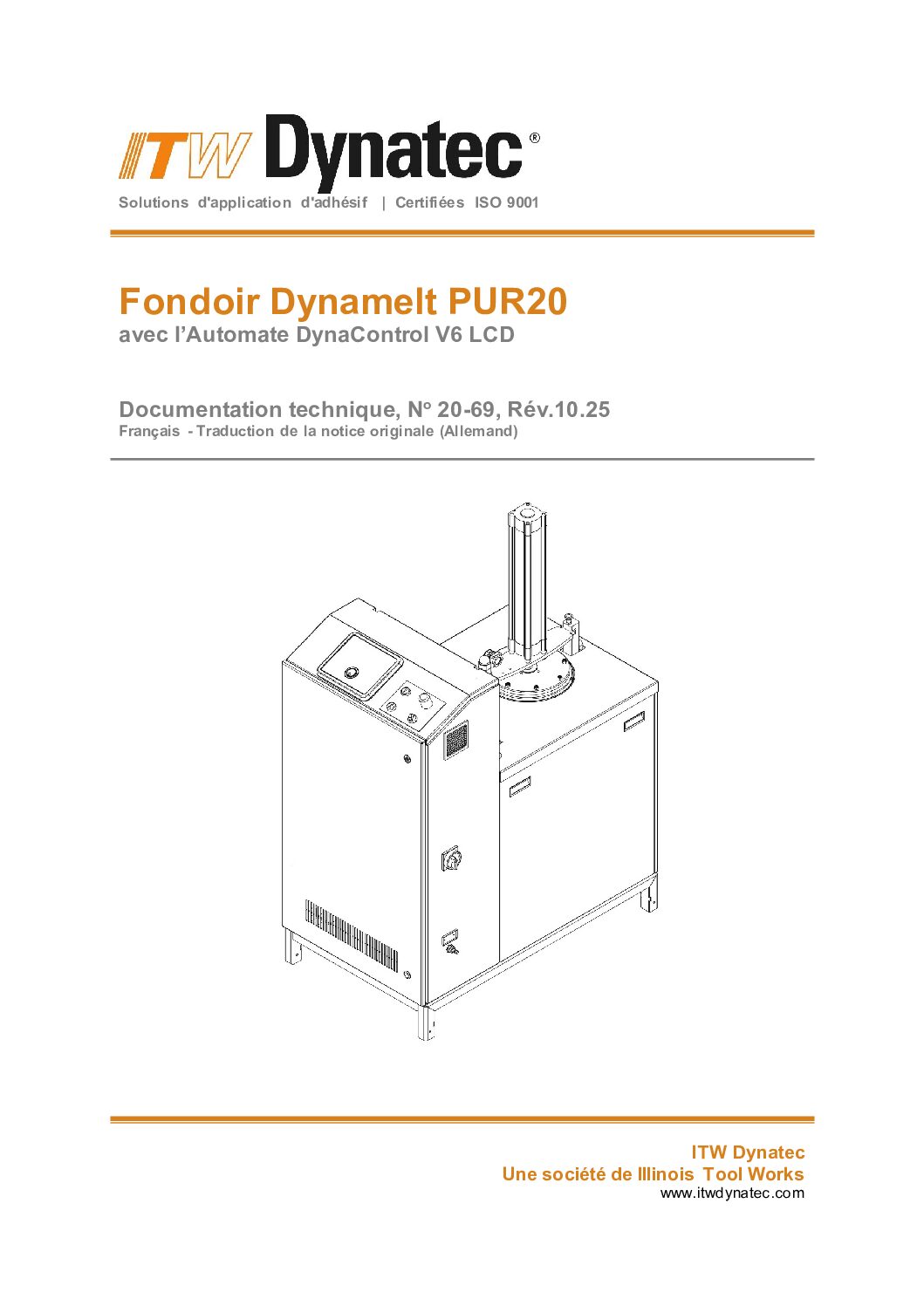 ITW Dynatec®

Solutions d'application d'adhésif | Certifiées ISO 9001

Fondoir Dynamelt PUR20

avec l'Automate DynaControl V6 LCD

Documentation technique, N° 20-69, Rév.10.25

Français - Traduction de la notice originale (Allemand)

ITW Dynatec

Une société de Illinois Tool Works

www.itwdynatec.com